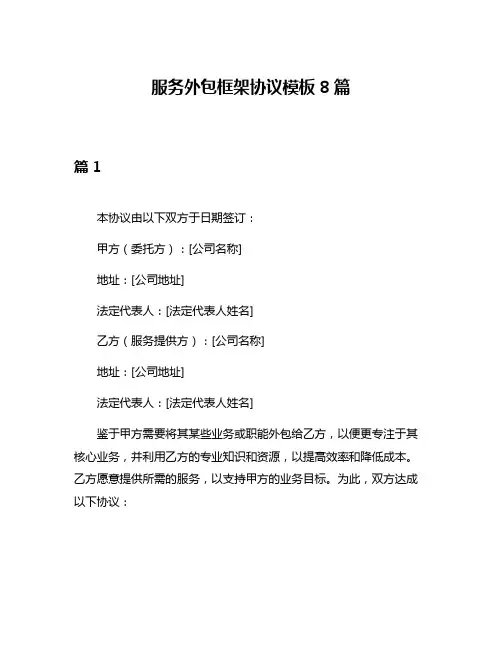 服务外包框架协议模板 8 篇

篇 1

本协议由以下双方于日期签订：

甲方（委托方）：[公司名称]

地址：[公司地址]

法定代表人：[法定代表人姓名]

乙方（服务提供方）：[公司名称]

地址：[公司地址]

法定代表人：[法定代表人姓名]

鉴于甲方需要将其某些业务或职能外包给乙方，以便更专注于其核心业务，并利用乙方的专业知识和资源，以提高效率和降低成本。乙方愿意提供所需的服务，以支持甲方的业务目标。为此，双方达成以下协议：